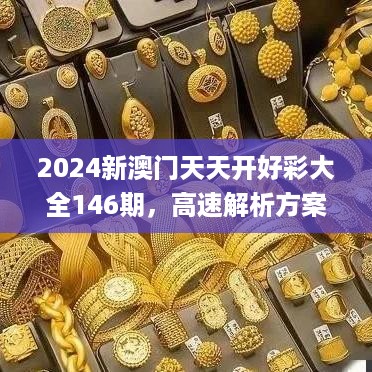 2024新澳门天天开好彩大全146期，高速解析方案